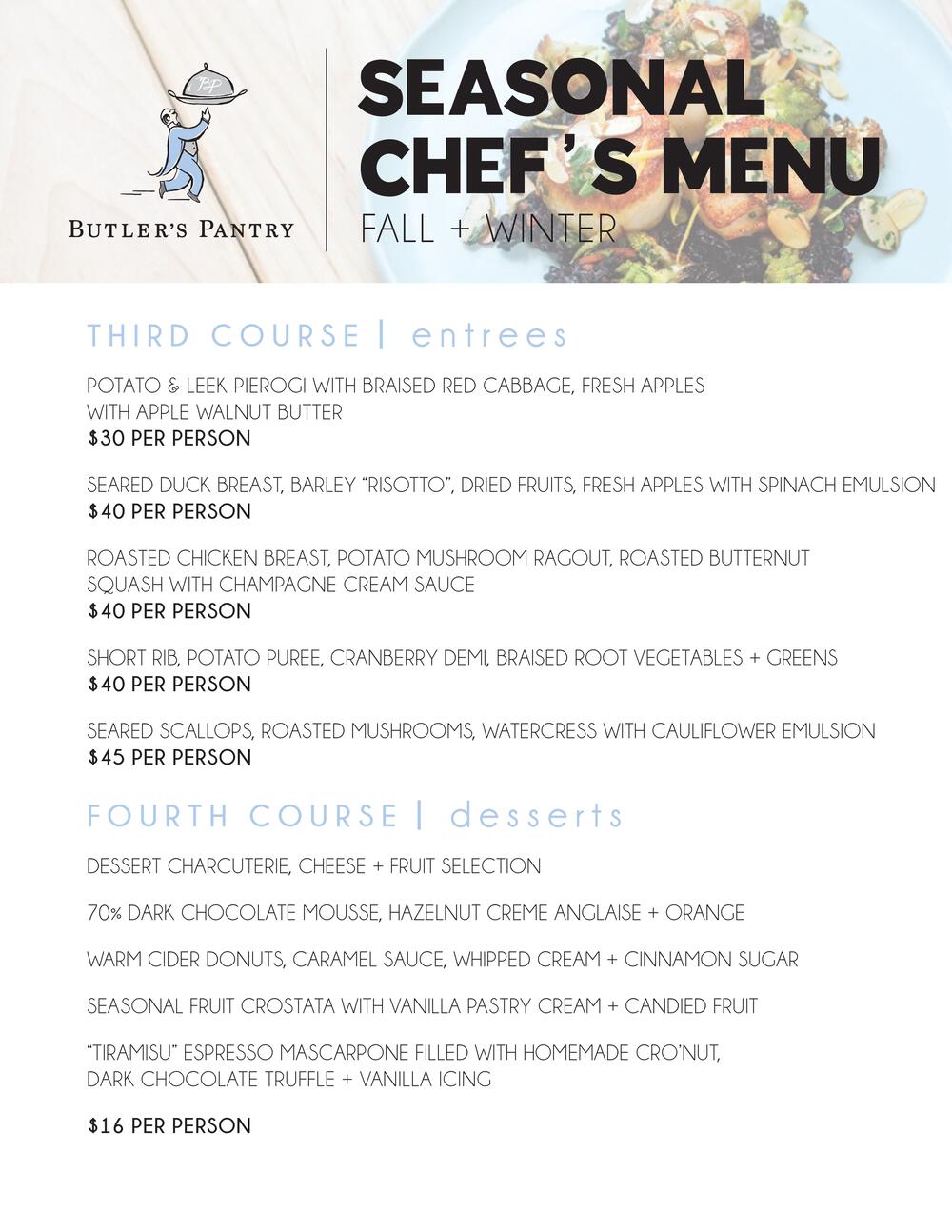 BP

BUTLER'S PANTRY

SEASONAL CHEF'S MENU
FALL + WINTER

THIRD COURSE | entrees

POTATO & LEEK PIEROGI WITH BRAISED RED CABBAGE, FRESH APPLES WITH APPLE WALNUT BUTTER
$30 PER PERSON

SEARED DUCK BREAST, BARLEY "RISOTTO", DRIED FRUITS, FRESH APPLES WITH SPINACH EMULSION
$40 PER PERSON

ROASTED CHICKEN BREAST, POTATO MUSHROOM RAGOUT, ROASTED BUTTERNUT SQUASH WITH CHAMPAGNE CREAM SAUCE
$40 PER PERSON

SHORT RIB, POTATO PUREE, CRANBERRY DEMI, BRAISED ROOT VEGETABLES + GREENS
$40 PER PERSON

SEARED SCALLOPS, ROASTED MUSHROOMS, WATERCRESS WITH CAULIFLOWER EMULSION
$45 PER PERSON

FOURTH COURSE | desserts

DESSERT CHARCUTERIE, CHEESE + FRUIT SELECTION

70% DARK CHOCOLATE MOUSSE, HAZELNUT CREME ANGLAISE + ORANGE

WARM CIDER DONUTS, CARAMEL SAUCE, WHIPPED CREAM + CINNAMON SUGAR

SEASONAL FRUIT CROSTATA WITH VANILLA PASTRY CREAM + CANDIED FRUIT

"TIRAMISU" ESPRESSO MASCARPONE FILLED WITH HOMEMADE CRO'NUT, DARK CHOCOLATE TRUFFLE + VANILLA ICING

$16 PER PERSON